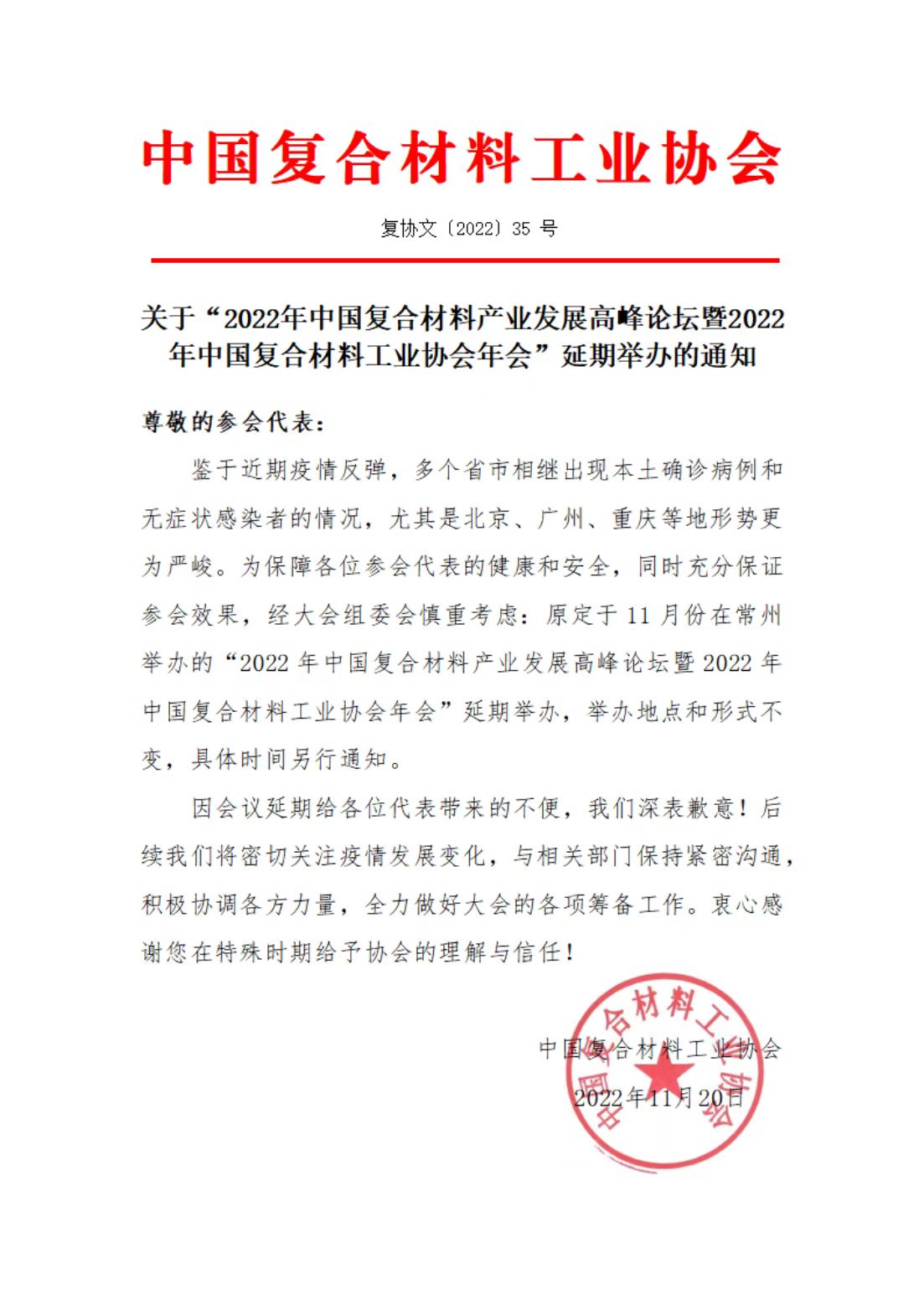 中国复合材料工业协会

复协文〔2022〕35 号

关于“2022年中国复合材料产业发展高峰论坛暨2022年中国复合材料工业协会年会”延期举办的通知

尊敬的参会代表：

鉴于近期疫情反弹，多个省市相继出现本土确诊病例和无症状感染者的情况，尤其是北京、广州、重庆等地形势更为严峻。为保障各位参会代表的健康和安全，同时充分保证参会效果，经大会组委会慎重考虑：原定于 11 月份在常州举办的“2022 年中国复合材料产业发展高峰论坛暨 2022 年中国复合材料工业协会年会”延期举办，举办地点和形式不变，具体时间另行通知。

因会议延期给各位代表带来的不便，我们深表歉意！后续我们将密切关注疫情发展变化，与相关部门保持紧密沟通，积极协调各方力量，全力做好大会的各项筹备工作。衷心感谢您在特殊时期给予协会的理解与信任！

中国复合材料工业协会

2022年11月20日

中国复合材料工业协会